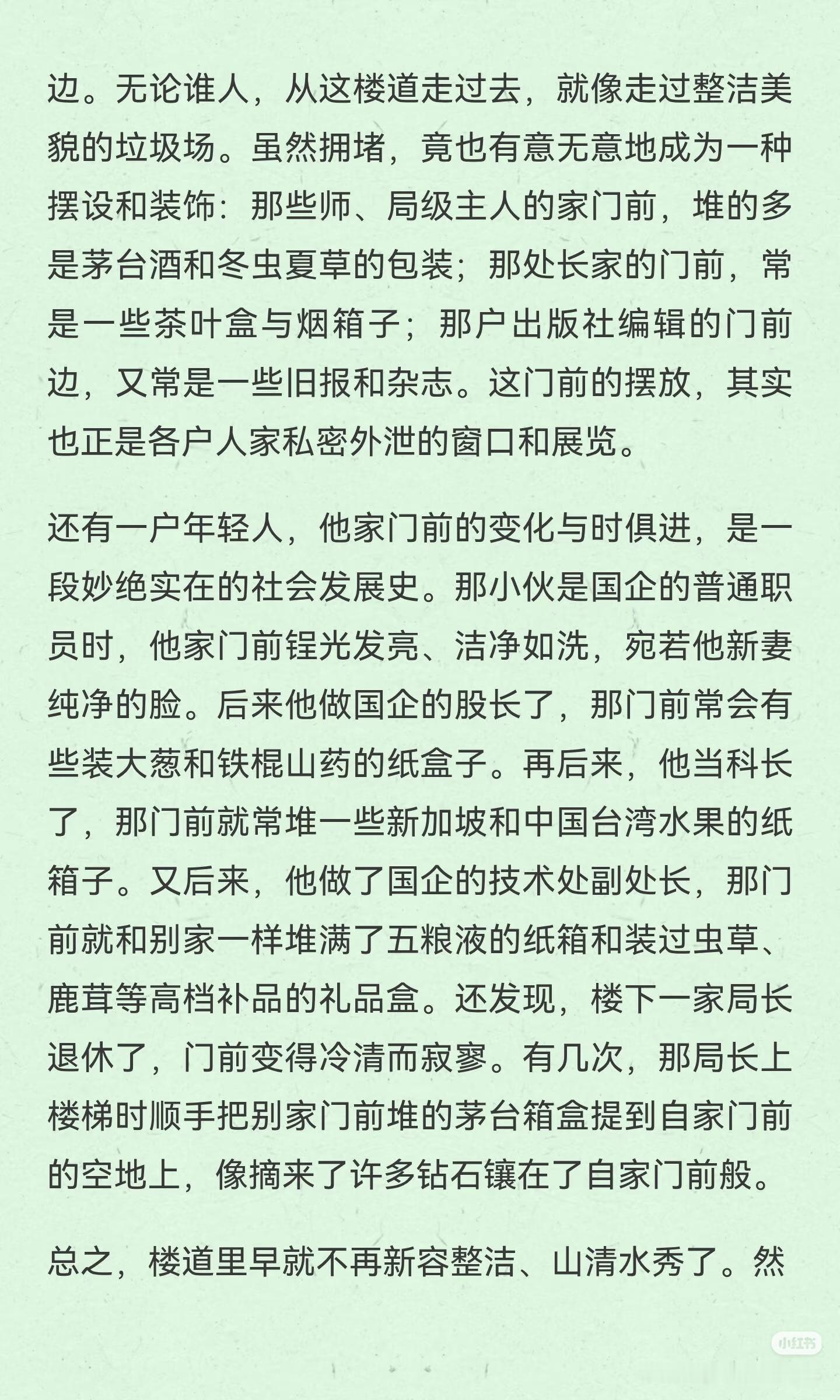 边。无论谁人，从这楼道走过去，就像走过整洁美貌的垃圾场。虽然拥堵，竟也有意无意地成为一种摆设和装饰：那些师、局级主人的家门前，堆的多是茅台酒和冬虫夏草的包装；那处长家的门前，常是一些茶叶盒与烟箱子；那户出版社编辑的门前边，又常是一些旧报和杂志。这门前的摆放，其实也正是各户人家私密外泄的窗口和展览。

还有一户年轻人，他家门前的变化与时俱进，是一段妙绝实在的社会发展史。那小伙是国企的普通职员时，他家门前锃光发亮、洁净如洗，宛若他新妻纯净的脸。后来他做国企的股长了，那门前常会有些装大葱和铁棍山药的纸盒子。再后来，他当科长了，那门前就常堆一些新加坡和中国台湾水果的纸箱子。又后来，他做了国企的技术处副处长，那门前就和别家一样堆满了五粮液的纸箱和装过虫草、鹿茸等高档补品的礼品盒。还发现，楼下一家局长退休了，门前变得冷清而寂寥。有几次，那局长上楼梯时顺手把别家门前堆的茅台箱盒提到自家门前的空地上，像摘来了许多钻石镶在了自家门前般。

总之，楼道里早就不再新容整洁、山清水秀了。然

小红书